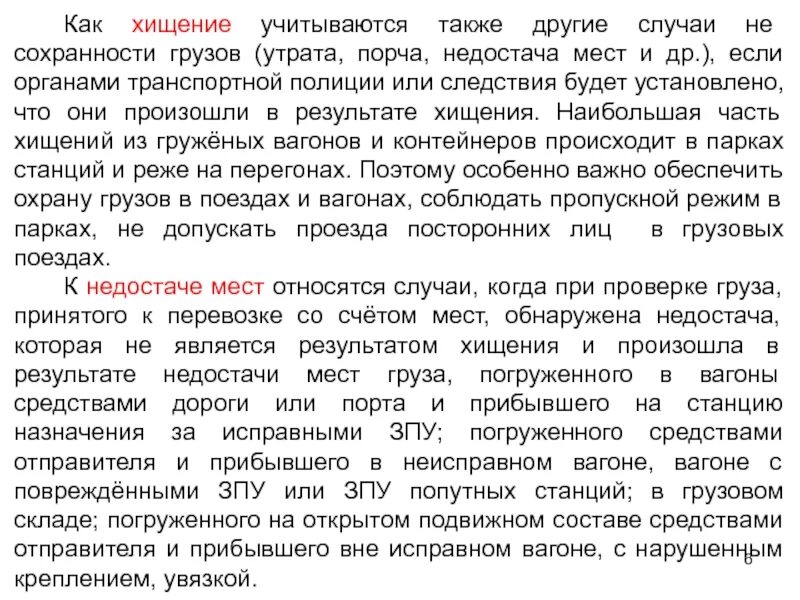 Как хищение учитываются также другие случаи не сохранности грузов (утрата, порча, недостача мест и др.), если органами транспортной полиции или следствия будет установлено, что они произошли в результате хищения. Наибольшая часть хищений из гружёных вагонов и контейнеров происходит в парках станций и реже на перегонах. Поэтому особенно важно обеспечить охрану грузов в поездах и вагонах, соблюдать пропускной режим в парках, не допускать проезда посторонних лиц в грузовых поездах.

К недостаче мест относятся случаи, когда при проверке груза, принятого к перевозке со счётом мест, обнаружена недостача, которая не является результатом хищения и произошла в результате недостачи мест груза, погруженного в вагоны средствами дороги или порта и прибывшего на станцию назначения за исправными ЗПУ; погруженного средствами отправителя и прибывшего в неисправном вагоне, вагоне с повреждёнными ЗПУ или ЗПУ попутных станций; в грузовом складе; погруженного на открытом подвижном составе средствами отправителя и прибывшего вне исправном вагоне, с нарушенным креплением, увязкой.

6